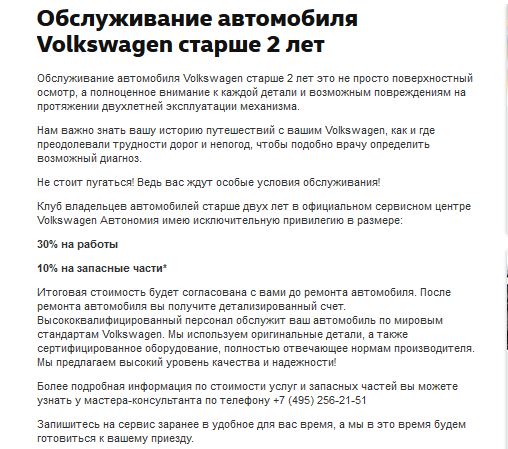 Обслуживание автомобиля Volkswagen старше 2 лет

Обслуживание автомобиля Volkswagen старше 2 лет это не просто поверхностный осмотр, а полноценное внимание к каждой детали и возможным повреждениям на протяжении двухлетней эксплуатации механизма.

Нам важно знать вашу историю путешествий с вашим Volkswagen, как и где преодолевали трудности дорог и непогод, чтобы подобно врачу определить возможный диагноз.

Не стоит пугаться! Ведь вас ждут особые условия обслуживания!

Клуб владельцев автомобилей старше двух лет в официальном сервисном центре Volkswagen Автономия имею исключительную привилегию в размере:

30% на работы

10% на запасные части*

Итоговая стоимость будет согласована с вами до ремонта автомобиля. После ремонта автомобиля вы получите детализированный счет. Высококвалифицированный персонал обслужит ваш автомобиль по мировым стандартам Volkswagen. Мы используем оригинальные детали, а также сертифицированное оборудование, полностью отвечающее нормам производителя. Мы предлагаем высокий уровень качества и надежности!

Более подробная информация по стоимости услуг и запасных частей вы можете узнать у мастера-консультанта по телефону +7 (495) 256-21-51

Запишитесь на сервис заранее в удобное для вас время, а мы в это время будем готовиться к вашему приезду.